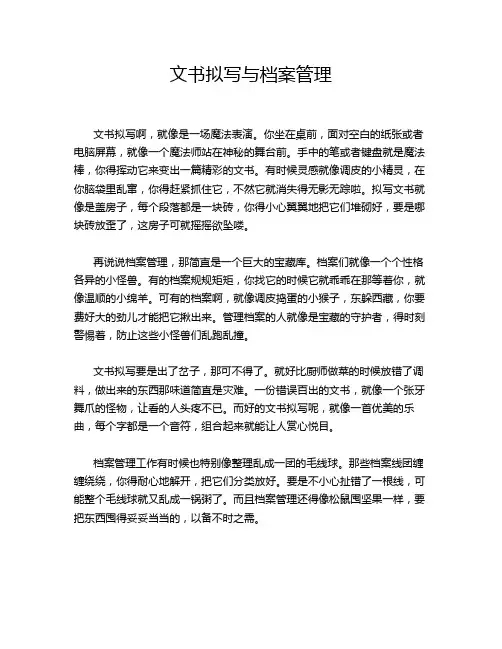 文书拟写与档案管理

文书拟写啊，就像是一场魔法表演。你坐在桌前，面对空白的纸张或者电脑屏幕，就像一个魔法师站在神秘的舞台前。手中的笔或者键盘就是魔法棒，你得挥动它来变出一篇精彩的文书。有时候灵感就像调皮的小精灵，在你脑袋里乱窜，你得赶紧抓住它，不然它就消失得无影无踪啦。拟写文书就像是盖房子，每个段落都是一块砖，你得小心翼翼地把它们堆砌好，要是哪块砖放歪了，这房子可就摇摇欲坠喽。

再说说档案管理，那简直是一个巨大的宝藏库。档案们就像一个个性格各异的小怪兽。有的档案规规矩矩，你找它的时候它就乖乖在那等着你，就像温顺的小绵羊。可有的档案啊，就像调皮捣蛋的小猴子，东躲西藏，你要费好大的劲儿才能把它揪出来。管理档案的人就像是宝藏的守护者，得时刻警惕着，防止这些小怪兽们乱跑乱撞。

文书拟写要是出了岔子，那可不得了。就好比厨师做菜的时候放错了调料，做出来的东西那味道简直是灾难。一份错误百出的文书，就像一个张牙舞爪的怪物，让看的人头疼不已。而好的文书拟写呢，就像一首优美的乐曲，每个字都是一个音符，组合起来就能让人赏心悦目。

档案管理工作有时候也特别像整理乱成一团的毛线球。那些档案线团缠缠绕绕，你得耐心地解开，把它们分类放好。要是不小心扯错了一根线，可能整个毛线球就又乱成一锅粥了。而且档案管理还得像松鼠囤坚果一样，要把东西囤得妥妥当当的，以备不时之需。